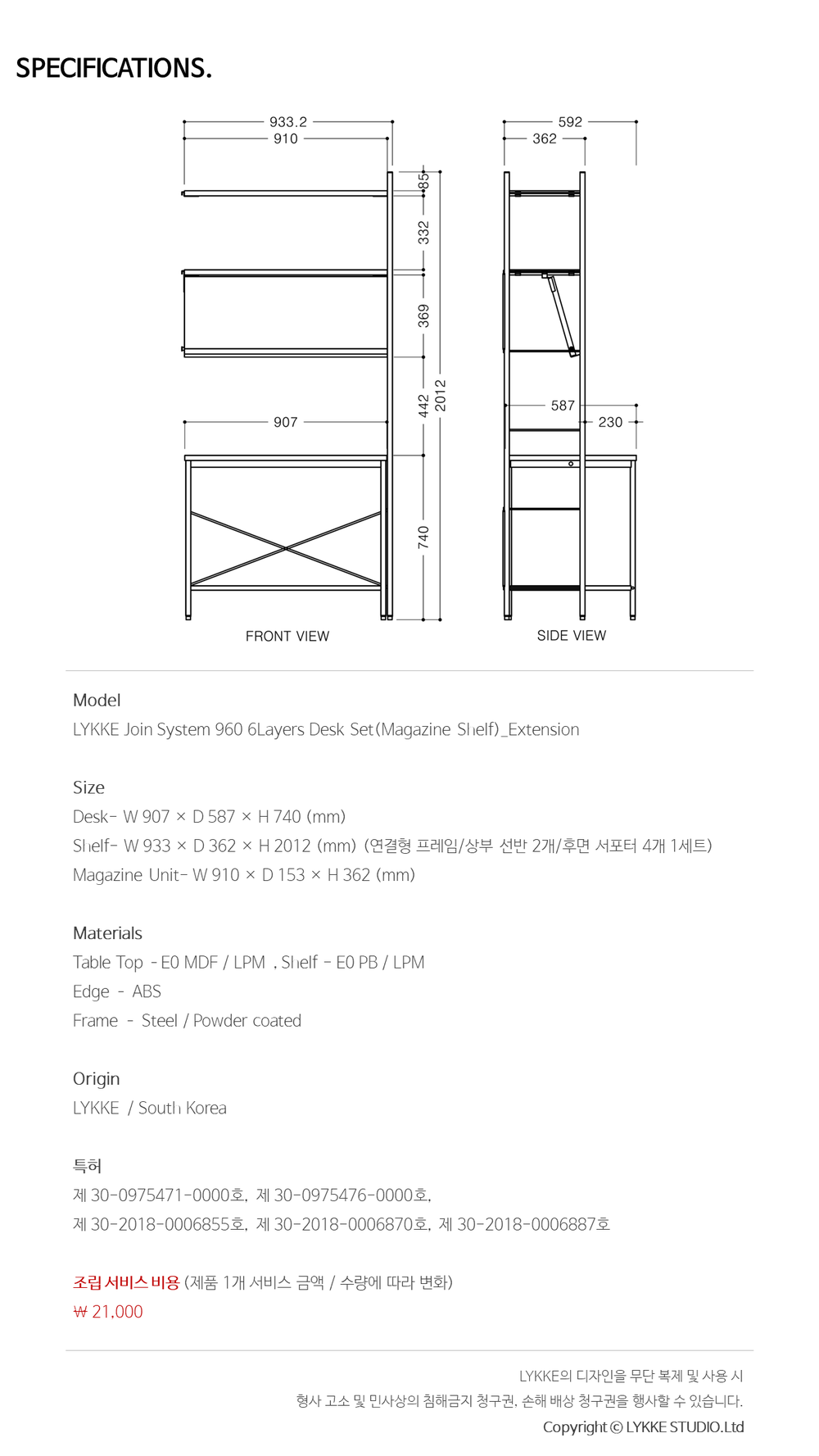 SPECIFICATIONS.

933.2
910
85
332
369
442
2012
907
740
FRONT VIEW

592
362
587
230
SIDE VIEW

Model
LYKKE Join System 960 6Layers Desk Set(Magazine Shelf)_Extension

Size
Desk- W 907 × D 587 × H 740 (mm)
Shelf- W 933 × D 362 × H 2012 (mm) (연결형 프레임/상부 선반 2개/후면 서포터 4개 1세트)
Magazine Unit- W 910 × D 153 × H 362 (mm)

Materials
Table Top - E0 MDF / LPM , Shelf - E0 PB / LPM
Edge - ABS
Frame - Steel / Powder coated

Origin
LYKKE / South Korea

특허
제 30-0975471-0000호, 제 30-0975476-0000호,
제 30-2018-0006855호, 제 30-2018-0006870호, 제 30-2018-0006887호

조립 서비스 비용 (제품 1개 서비스 금액 / 수량에 따라 변화)
₩ 21,000

LYKKE의 디자인을 무단 복제 및 사용 시
형사 고소 및 민사상의 침해금지 청구권, 손해 배상 청구권을 행사할 수 있습니다.
Copyright © LYKKE STUDIO.Ltd